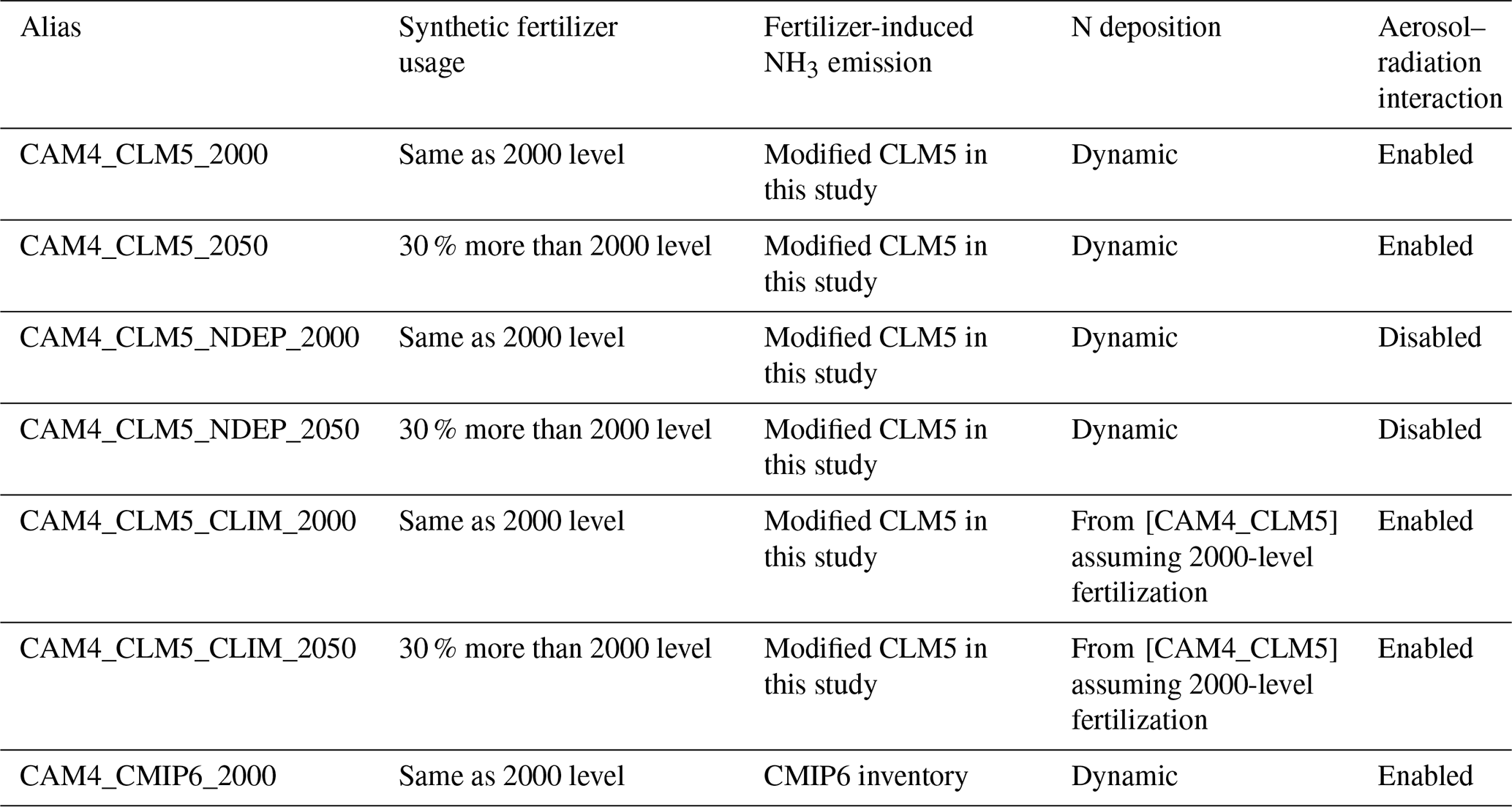 | Alias | Synthetic fertilizer usage | Fertilizer-induced $NH_3$ emission | N deposition | Aerosol–radiation interaction |
|---|---|---|---|---|
| CAM4_CLM5_2000 | Same as 2000 level | Modified CLM5 in this study | Dynamic | Enabled |
| CAM4_CLM5_2050 | 30 % more than 2000 level | Modified CLM5 in this study | Dynamic | Enabled |
| CAM4_CLM5_NDEP_2000 | Same as 2000 level | Modified CLM5 in this study | Dynamic | Disabled |
| CAM4_CLM5_NDEP_2050 | 30 % more than 2000 level | Modified CLM5 in this study | Dynamic | Disabled |
| CAM4_CLM5_CLIM_2000 | Same as 2000 level | Modified CLM5 in this study | From [CAM4_CLM5] assuming 2000-level fertilization | Enabled |
| CAM4_CLM5_CLIM_2050 | 30 % more than 2000 level | Modified CLM5 in this study | From [CAM4_CLM5] assuming 2000-level fertilization | Enabled |
| CAM4_CMIP6_2000 | Same as 2000 level | CMIP6 inventory | Dynamic | Enabled |